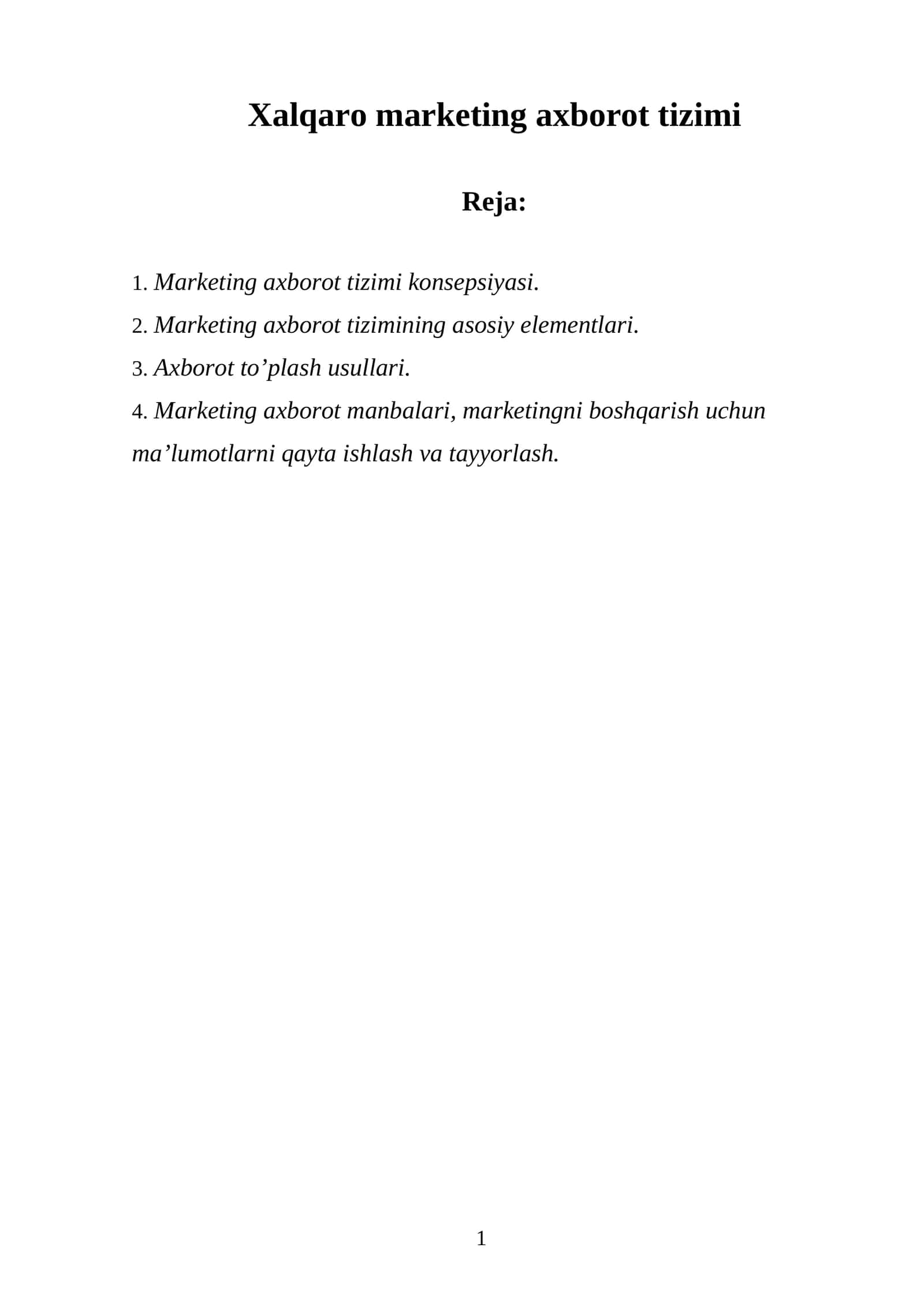 Xalqaro marketing axborot tizimi

Reja:

1. Marketing axborot tizimi konsepsiyasi.
2. Marketing axborot tizimining asosiy elementlari.
3. Axborot to’plash usullari.
4. Marketing axborot manbalari, marketingni boshqarish uchun ma’lumotlarni qayta ishlash va tayyorlash.

1